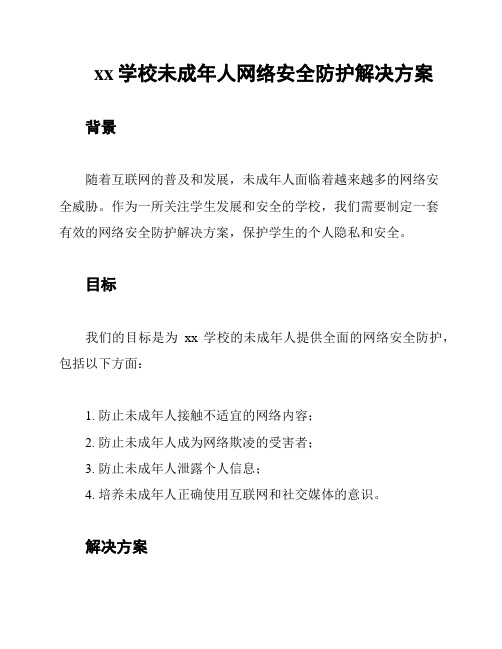 xx 学校未成年人网络安全防护解决方案

背景

随着互联网的普及和发展，未成年人面临着越来越多的网络安全威胁。作为一所关注学生发展和安全的学校，我们需要制定一套有效的网络安全防护解决方案，保护学生的个人隐私和安全。

目标

我们的目标是为 xx 学校的未成年人提供全面的网络安全防护，包括以下方面：

1. 防止未成年人接触不适宜的网络内容；
2. 防止未成年人成为网络欺凌的受害者；
3. 防止未成年人泄露个人信息；
4. 培养未成年人正确使用互联网和社交媒体的意识。

解决方案